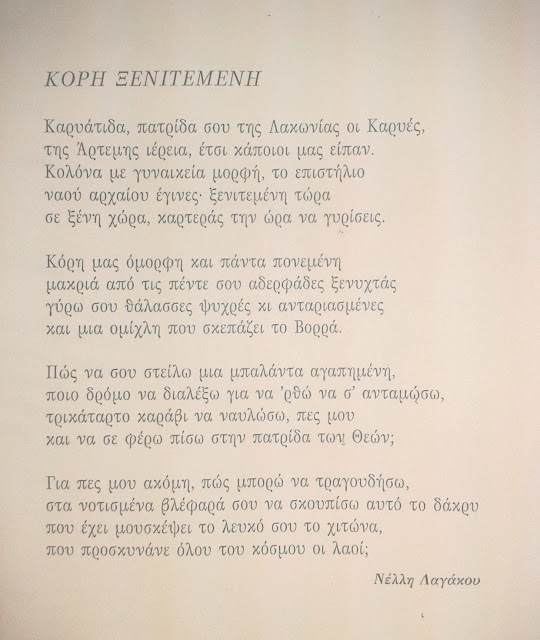 ΚΟΡΗ ΞΕΝΙΤΕΜΕΝΗ

Καρυάτιδα, πατρίδα σου της Λακωνίας οι Καρυές,
της Άρτεμης ιέρεια, έτσι κάποιοι μας είπαν.
Κολόνα με γυναικεία μορφή, το επιστήλιο
ναού αρχαίου έγινες· ξενιτεμένη τώρα
σε ξένη χώρα, καρτεράς την ώρα να γυρίσεις.

Κόρη μας όμορφη και πάντα πονεμένη
μακριά από τις πέντε σου αδερφάδες ξενυχτάς
γύρω σου θάλασσες ψυχρές κι ανταριασμένες
και μια ομίχλη που σκεπάζει το Βορρά.

Πώς να σου στείλω μια μπαλάντα αγαπημένη,
ποιο δρόμο να διαλέξω για να 'ρθώ να σ' ανταμώσω,
τρικάταρτο καράβι να ναυλώσω, πες μου
και να σε φέρω πίσω στην πατρίδα των Θεών;

Για πες μου ακόμη, πώς μπορώ να τραγουδήσω,
στα νοτισμένα βλέφαρά σου να σκουπίσω αυτό το δάκρυ
που έχει μουσκέψει το λευκό σου το χιτώνα,
που προσκυνάνε όλου του κόσμου οι λαοί;

Νέλλη Λαγάκου